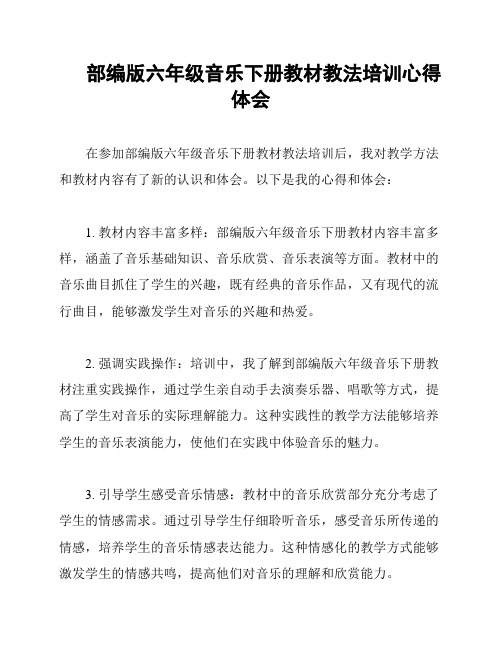 部编版六年级音乐下册教材教法培训心得体会

在参加部编版六年级音乐下册教材教法培训后，我对教学方法和教材内容有了新的认识和体会。以下是我的心得和体会：

1. 教材内容丰富多样：部编版六年级音乐下册教材内容丰富多样，涵盖了音乐基础知识、音乐欣赏、音乐表演等方面。教材中的音乐曲目抓住了学生的兴趣，既有经典的音乐作品，又有现代的流行曲目，能够激发学生对音乐的兴趣和热爱。

2. 强调实践操作：培训中，我了解到部编版六年级音乐下册教材注重实践操作，通过学生亲自动手去演奏乐器、唱歌等方式，提高了学生对音乐的实际理解能力。这种实践性的教学方法能够培养学生的音乐表演能力，使他们在实践中体验音乐的魅力。

3. 引导学生感受音乐情感：教材中的音乐欣赏部分充分考虑了学生的情感需求。通过引导学生仔细聆听音乐，感受音乐所传递的情感，培养学生的音乐情感表达能力。这种情感化的教学方式能够激发学生的情感共鸣，提高他们对音乐的理解和欣赏能力。